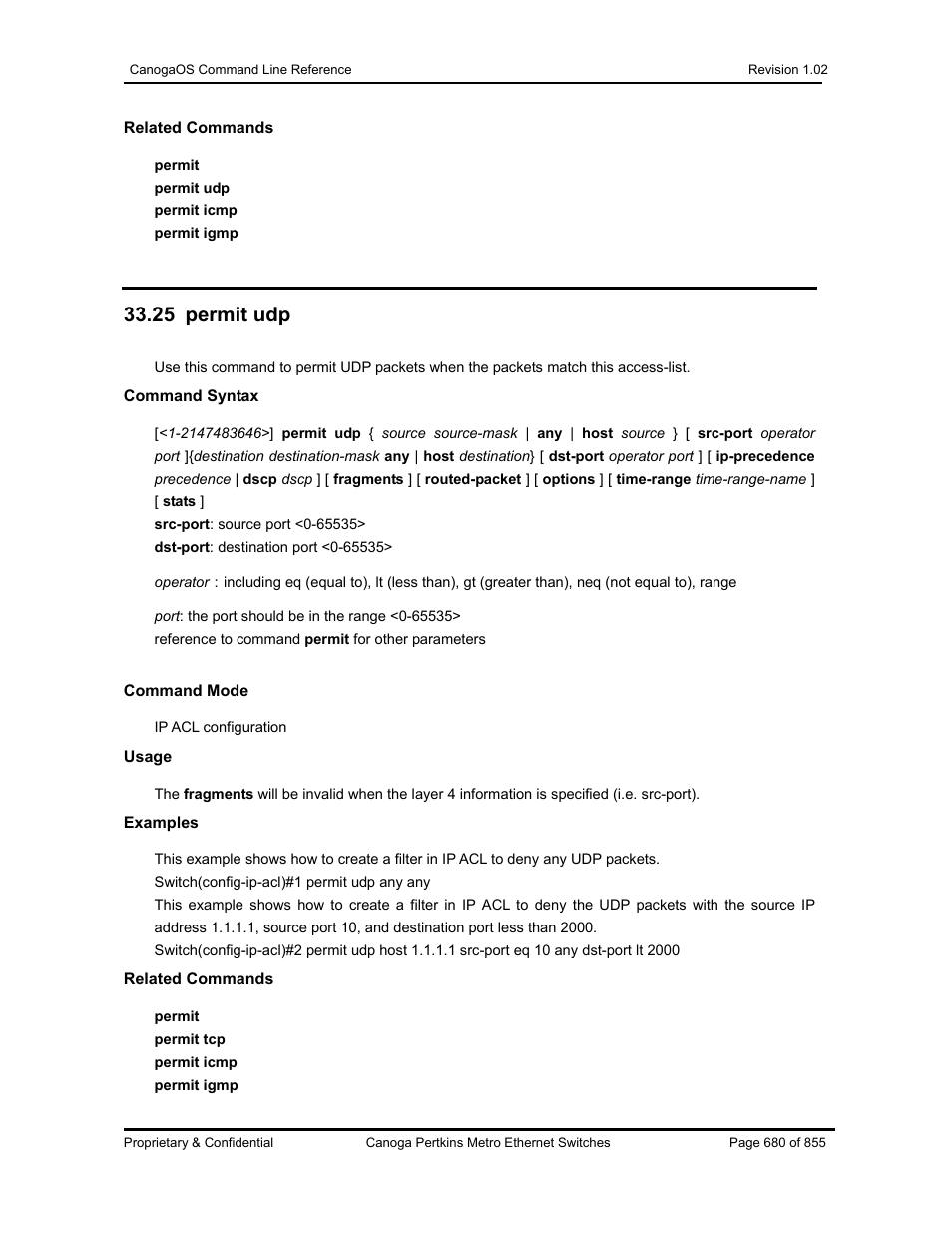 CanogaOS Command Line Reference Revision 1.02

Related Commands

permit
permit udp
permit icmp
permit igmp

33.25 permit udp

Use this command to permit UDP packets when the packets match this access-list.

Command Syntax

[<1-2147483646>] permit udp { source source-mask | any | host source } [ src-port operator port ]{destination destination-mask any | host destination} [ dst-port operator port ] [ ip-precedence precedence | dscp dscp ] [ fragments ] [ routed-packet ] [ options ] [ time-range time-range-name ] [ stats ]
src-port: source port <0-65535>
dst-port: destination port <0-65535>

operator : including eq (equal to), lt (less than), gt (greater than), neq (not equal to), range

port: the port should be in the range <0-65535>
reference to command permit for other parameters

Command Mode

IP ACL configuration

Usage

The fragments will be invalid when the layer 4 information is specified (i.e. src-port).

Examples

This example shows how to create a filter in IP ACL to deny any UDP packets.
Switch(config-ip-acl)#1 permit udp any any
This example shows how to create a filter in IP ACL to deny the UDP packets with the source IP address 1.1.1.1, source port 10, and destination port less than 2000.
Switch(config-ip-acl)#2 permit udp host 1.1.1.1 src-port eq 10 any dst-port lt 2000

Related Commands

permit
permit tcp
permit icmp
permit igmp

Proprietary & Confidential Canoga Pertkins Metro Ethernet Switches Page 680 of 855